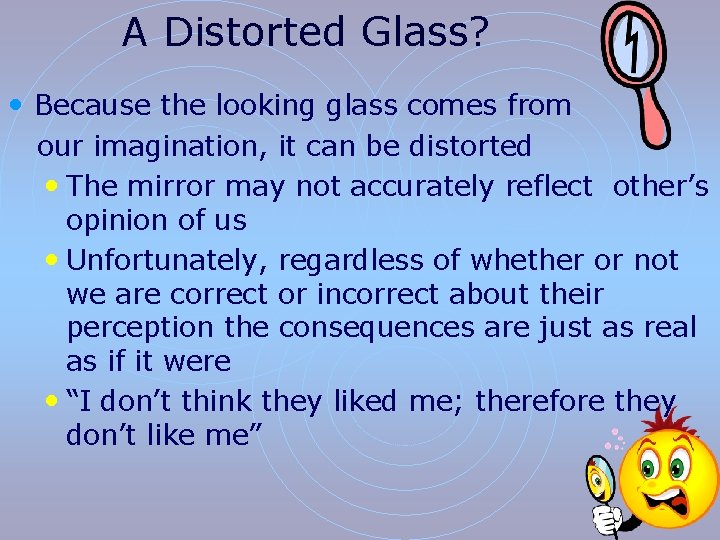 A Distorted Glass?

• Because the looking glass comes from our imagination, it can be distorted

• The mirror may not accurately reflect other's opinion of us

• Unfortunately, regardless of whether or not we are correct or incorrect about their perception the consequences are just as real as if it were

• "I don't think they liked me; therefore they don't like me"